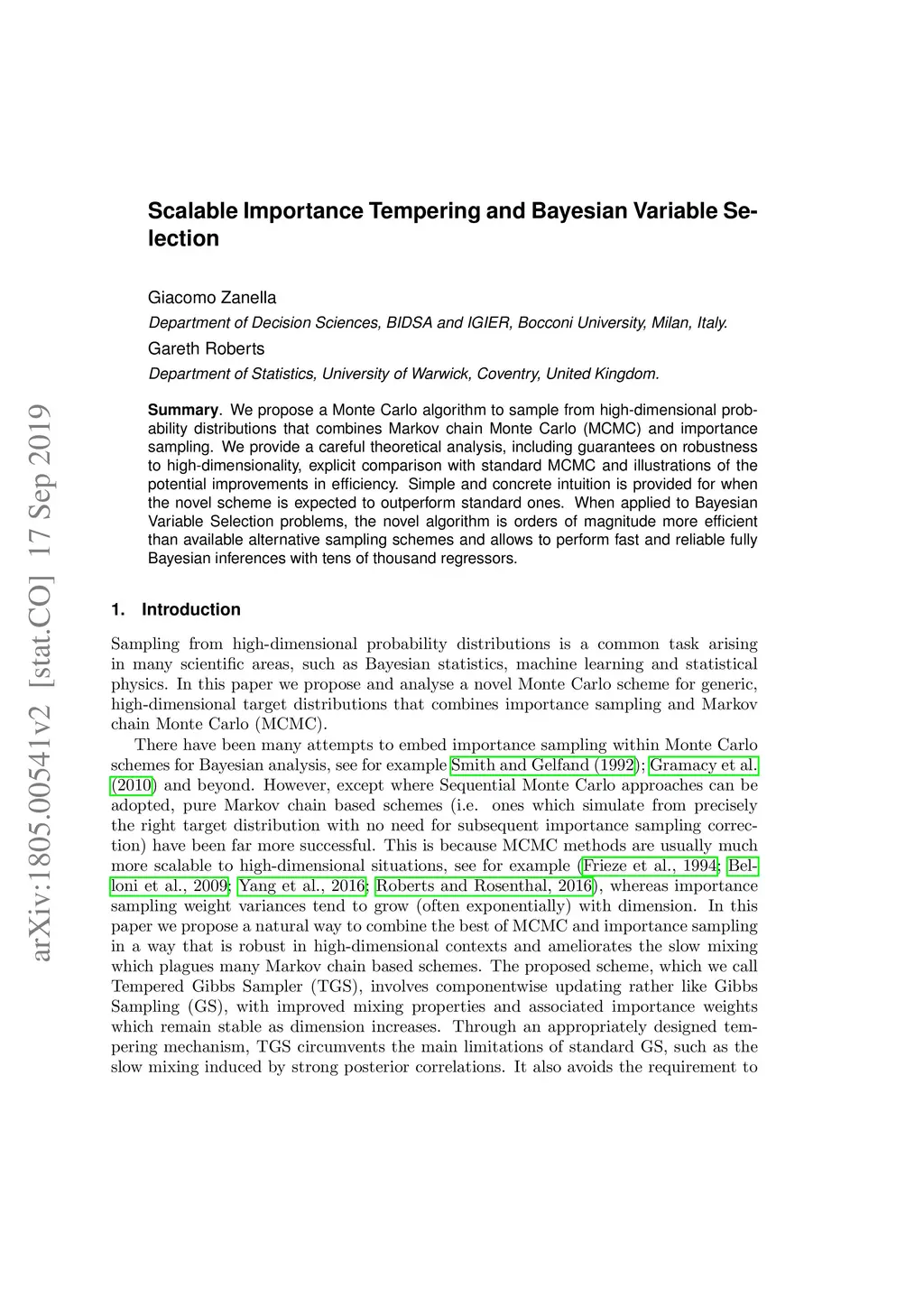 arXiv:1805.00541v2 [stat.CO] 17 Sep 2019

Scalable Importance Tempering and Bayesian Variable Selection

Giacomo Zanella

Department of Decision Sciences, BIDSA and IGIER, Bocconi University, Milan, Italy.

Gareth Roberts

Department of Statistics, University of Warwick, Coventry, United Kingdom.

Summary. We propose a Monte Carlo algorithm to sample from high-dimensional probability distributions that combines Markov chain Monte Carlo (MCMC) and importance sampling. We provide a careful theoretical analysis, including guarantees on robustness to high-dimensionality, explicit comparison with standard MCMC and illustrations of the potential improvements in efficiency. Simple and concrete intuition is provided for when the novel scheme is expected to outperform standard ones. When applied to Bayesian Variable Selection problems, the novel algorithm is orders of magnitude more efficient than available alternative sampling schemes and allows to perform fast and reliable fully Bayesian inferences with tens of thousand regressors.

1. Introduction

Sampling from high-dimensional probability distributions is a common task arising in many scientific areas, such as Bayesian statistics, machine learning and statistical physics. In this paper we propose and analyse a novel Monte Carlo scheme for generic, high-dimensional target distributions that combines importance sampling and Markov chain Monte Carlo (MCMC).

There have been many attempts to embed importance sampling within Monte Carlo schemes for Bayesian analysis, see for example Smith and Gelfand (1992); Gramacy et al. (2010) and beyond. However, except where Sequential Monte Carlo approaches can be adopted, pure Markov chain based schemes (i.e. ones which simulate from precisely the right target distribution with no need for subsequent importance sampling correction) have been far more successful. This is because MCMC methods are usually much more scalable to high-dimensional situations, see for example (Frieze et al., 1994; Belloni et al., 2009; Yang et al., 2016; Roberts and Rosenthal, 2016), whereas importance sampling weight variances tend to grow (often exponentially) with dimension. In this paper we propose a natural way to combine the best of MCMC and importance sampling in a way that is robust in high-dimensional contexts and ameliorates the slow mixing which plagues many Markov chain based schemes. The proposed scheme, which we call Tempered Gibbs Sampler (TGS), involves componentwise updating rather like Gibbs Sampling (GS), with improved mixing properties and associated importance weights which remain stable as dimension increases. Through an appropriately designed tempering mechanism, TGS circumvents the main limitations of standard GS, such as the slow mixing induced by strong posterior correlations. It also avoids the requirement to